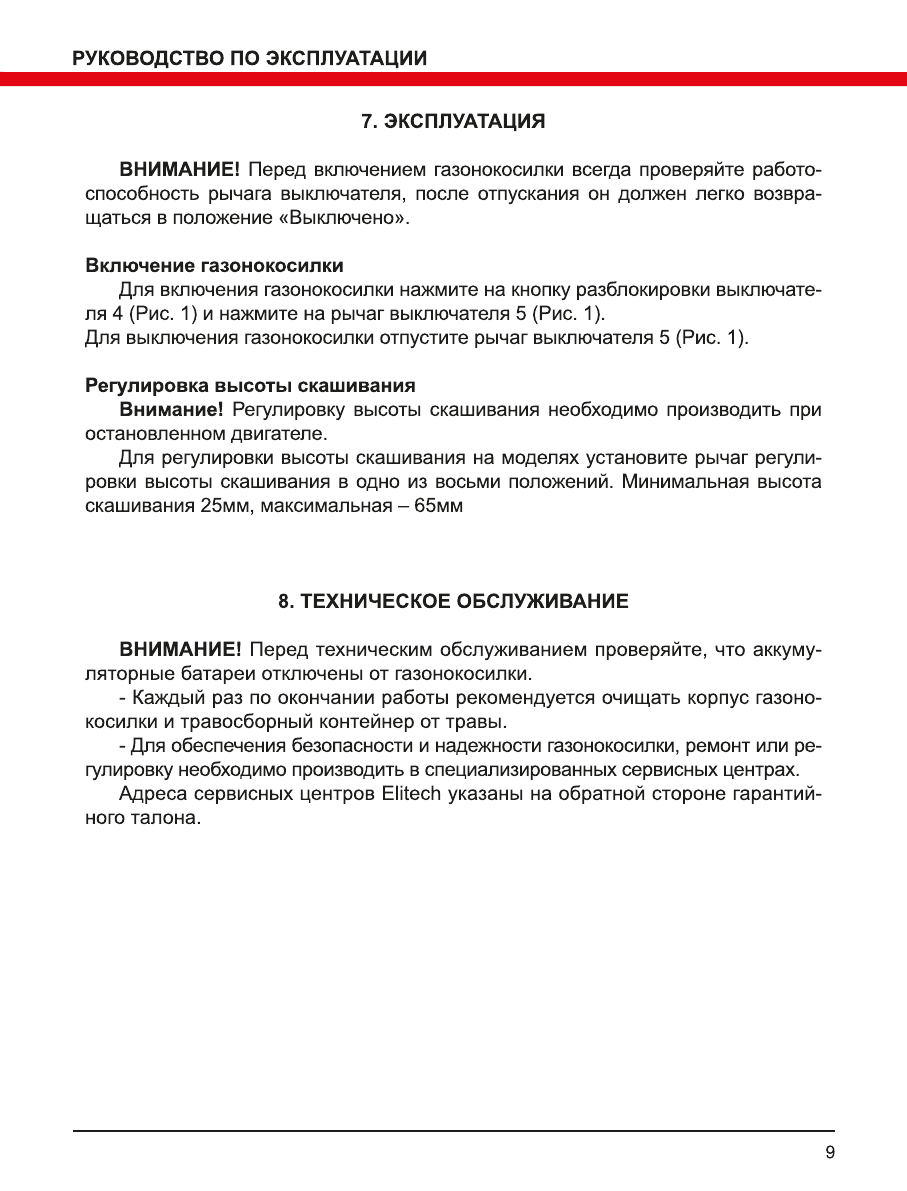 РУКОВОДСТВО ПО ЭКСПЛУАТАЦИИ

7. ЭКСПЛУАТАЦИЯ

ВНИМАНИЕ! Перед включением газонокосилки всегда проверяйте работоспособность рычага выключателя, после отпускания он должен легко возвращаться в положение «Выключено».

Включение газонокосилки
Для включения газонокосилки нажмите на кнопку разблокировки выключателя 4 (Рис. 1) и нажмите на рычаг выключателя 5 (Рис. 1).
Для выключения газонокосилки отпустите рычаг выключателя 5 (Рис. 1).

Регулировка высоты скашивания
Внимание! Регулировку высоты скашивания необходимо производить при остановленном двигателе.
Для регулировки высоты скашивания на моделях установите рычаг регулировки высоты скашивания в одно из восьми положений. Минимальная высота скашивания 25мм, максимальная – 65мм

8. ТЕХНИЧЕСКОЕ ОБСЛУЖИВАНИЕ

ВНИМАНИЕ! Перед техническим обслуживанием проверяйте, что аккумуляторные батареи отключены от газонокосилки.
- Каждый раз по окончании работы рекомендуется очищать корпус газонокосилки и травосборный контейнер от травы.
- Для обеспечения безопасности и надежности газонокосилки, ремонт или регулировку необходимо производить в специализированных сервисных центрах.
Адреса сервисных центров Elitech указаны на обратной стороне гарантийного талона.

9